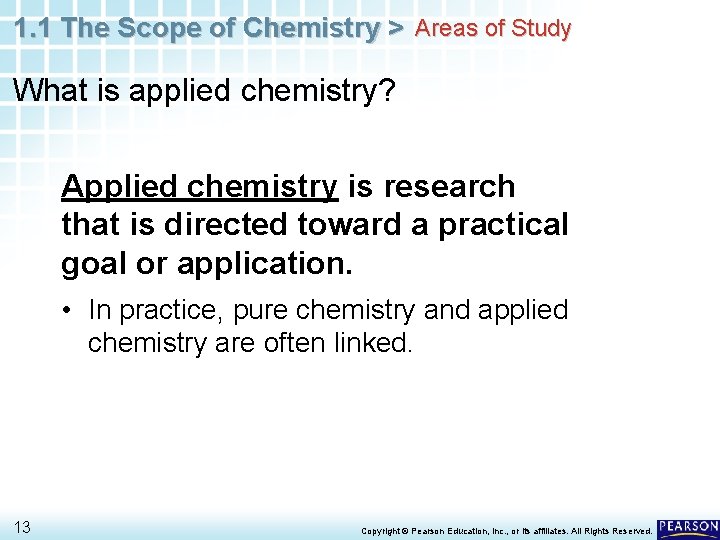 1.1 The Scope of Chemistry > Areas of Study

What is applied chemistry?

Applied chemistry is research that is directed toward a practical goal or application.

• In practice, pure chemistry and applied chemistry are often linked.

13

Copyright © Pearson Education, Inc., or its affiliates. All Rights Reserved.

PEARSON